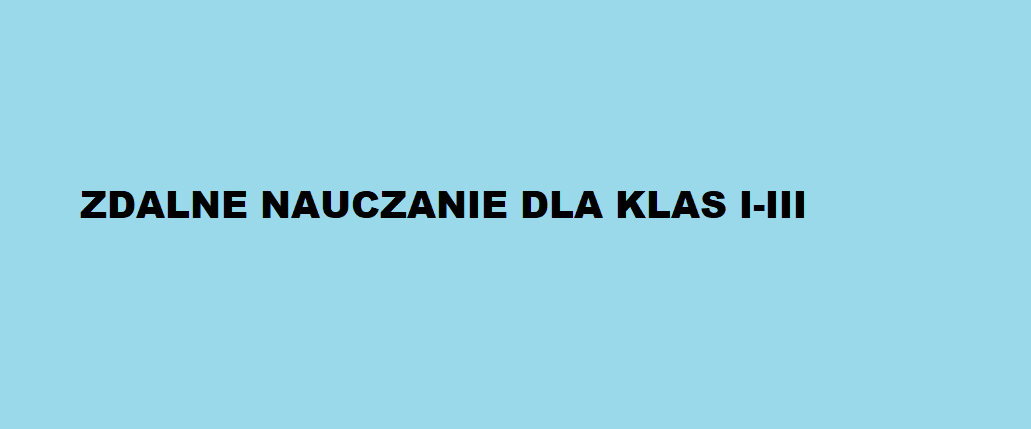 ZDALNE NAUCZANIE DLA KLAS I-III